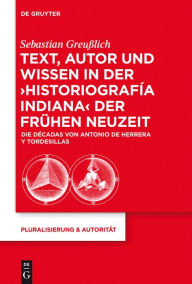 DE GRUYTER

Sebastian Greußlich

TEXT, AUTOR UND WISSEN IN DER ›HISTORIOGRAFÍA INDIANA‹ DER FRÜHEN NEUZEIT

DIE DÉCADAS VON ANTONIO DE HERRERA Y TORDESILLAS

PLURALISIERUNG & AUTORITÄT

DE G